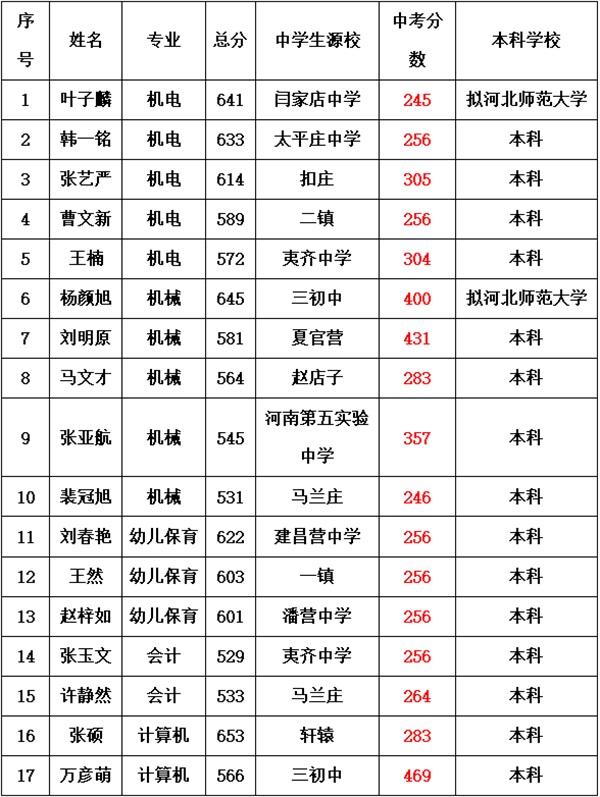 | 序号 | 姓名 | 专业 | 总分 | 中学生源校 | 中考分数 | 本科学校 |
|---|---|---|---|---|---|---|
| 1 | 叶子麟 | 机电 | 641 | 闫家店中学 | 245 | 拟河北师范大学 |
| 2 | 韩一铭 | 机电 | 633 | 太平庄中学 | 256 | 本科 |
| 3 | 张艺严 | 机电 | 614 | 扣庄 | 305 | 本科 |
| 4 | 曹文新 | 机电 | 589 | 二镇 | 256 | 本科 |
| 5 | 王楠 | 机电 | 572 | 夷齐中学 | 304 | 本科 |
| 6 | 杨颜旭 | 机械 | 645 | 三初中 | 400 | 拟河北师范大学 |
| 7 | 刘明原 | 机械 | 581 | 夏官营 | 431 | 本科 |
| 8 | 马文才 | 机械 | 564 | 赵店子 | 283 | 本科 |
| 9 | 张亚航 | 机械 | 545 | 河南第五实验中学 | 357 | 本科 |
| 10 | 裴冠旭 | 机械 | 531 | 马兰庄 | 246 | 本科 |
| 11 | 刘春艳 | 幼儿保育 | 622 | 建昌营中学 | 256 | 本科 |
| 12 | 王然 | 幼儿保育 | 603 | 一镇 | 256 | 本科 |
| 13 | 赵梓如 | 幼儿保育 | 601 | 潘营中学 | 256 | 本科 |
| 14 | 张玉文 | 会计 | 529 | 夷齐中学 | 256 | 本科 |
| 15 | 许静然 | 会计 | 533 | 马兰庄 | 264 | 本科 |
| 16 | 张硕 | 计算机 | 653 | 轩辕 | 283 | 本科 |
| 17 | 万彦萌 | 计算机 | 566 | 三初中 | 469 | 本科 |